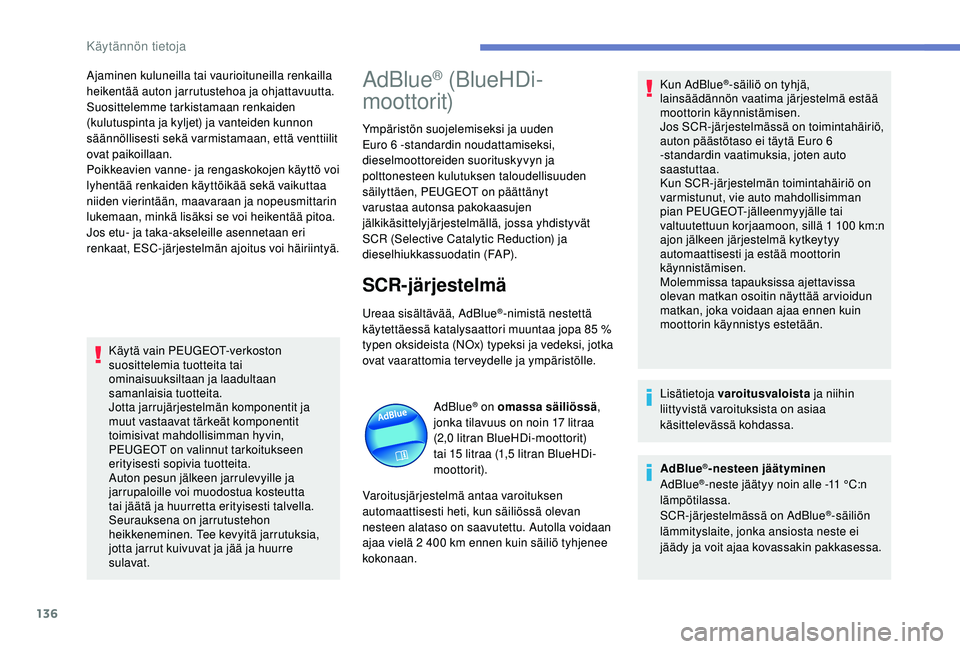 Käytännön tietoja

Ajaminen kuluneilla tai vaurioituneilla renkailla heikentää auton jarrutustehoa ja ohjattavuutta. Suosittelemme tarkistamaan renkaiden (kulutuspinta ja kyljet) ja vanteiden kunnon säännöllisesti sekä varmistamaan, että venttiilit ovat paikoillaan.
Poikkeavien vanne- ja rengaskokojen käyttö voi lyhentää renkaiden käyttöikää sekä vaikuttaa niiden vierintään, maavaraan ja nopeusmittarin lukemaan, minkä lisäksi se voi heikentää pitoa. Jos etu- ja taka-akseleille asennetaan eri renkaat, ESC-järjestelmän ajoitus voi häiriintyä.

Käytä vain PEUGEOT-verkoston suosittelemia tuotteita tai ominaisuuksiltaan ja laadultaan samanlaisia tuotteita.
Jotta jarrujärjestelmän komponentit ja muut vastaavat tärkeät komponentit toimisivat mahdollisimman hyvin, PEUGEOT on valinnut tarkoitukseen erityisesti sopivia tuotteita.
Auton pesun jälkeen jarrulevyille ja jarrupaloille voi muodostua kosteutta tai jäätä ja huurretta erityisesti talvella. Seurauksena on jarrutustehon heikkeneminen. Tee kevyitä jarrutuksia, jotta jarrut kuivuvat ja jää ja huurre sulavat.

AdBlue® (BlueHDi-moottorit)

Ympäristön suojelemiseksi ja uuden Euro 6 -standardin noudattamiseksi, dieselmoottoreiden suorituskyvyn ja polttonesteen kulutuksen taloudellisuuden säilyttäen, PEUGEOT on päättänyt varustaa autonsa pakokaasujen jälkikäsittelyjärjestelmällä, jossa yhdistyvät SCR (Selective Catalytic Reduction) ja dieselhiukkassuodatin (FAP).

SCR-järjestelmä

Ureaa sisältävää, AdBlue®-nimistä nestettä käytettäessä katalysaattori muuntaa jopa 85 % typen oksideista (NOx) typeksi ja vedeksi, jotka ovat vaarattomia terveydelle ja ympäristölle.

AdBlue

AdBlue® on omassa säiliössä, jonka tilavuus on noin 17 litraa (2,0 litran BlueHDi-moottorit) tai 15 litraa (1,5 litran BlueHDi-moottorit).

Varoitusjärjestelmä antaa varoituksen automaattisesti heti, kun säiliössä olevan nesteen alataso on saavutettu. Autolla voidaan ajaa vielä 2 400 km ennen kuin säiliö tyhjenee kokonaan.

Kun AdBlue®-säiliö on tyhjä, lainsäädännön vaatima järjestelmä estää moottorin käynnistämisen.
Jos SCR-järjestelmässä on toimintahäiriö, auton päästötaso ei täytä Euro 6 -standardin vaatimuksia, joten auto saastuttaa.
Kun SCR-järjestelmän toimintahäiriö on varmistunut, vie auto mahdollisimman pian PEUGEOT-jälleenmyyjälle tai valtuutettuun korjaamoon, sillä 1 100 km:n ajon jälkeen järjestelmä kytkeytyy automaattisesti ja estää moottorin käynnistämisen.
Molemmissa tapauksissa ajettavissa olevan matkan osoitin näyttää arvioidun matkan, joka voidaan ajaa ennen kuin moottorin käynnistys estetään.

Lisätietoja varoitusvaloista ja niihin liittyvistä varoituksista on asiaa käsittelevässä kohdassa.

AdBlue®-nesteen jäätyminen
AdBlue®-neste jäätyy noin alle -11 °C:n lämpötilassa.
SCR-järjestelmässä on AdBlue®-säiliön lämmityslaite, jonka ansiosta neste ei jäädy ja voit ajaa kovassakin pakkasessa.

136

carmanualsonline.info